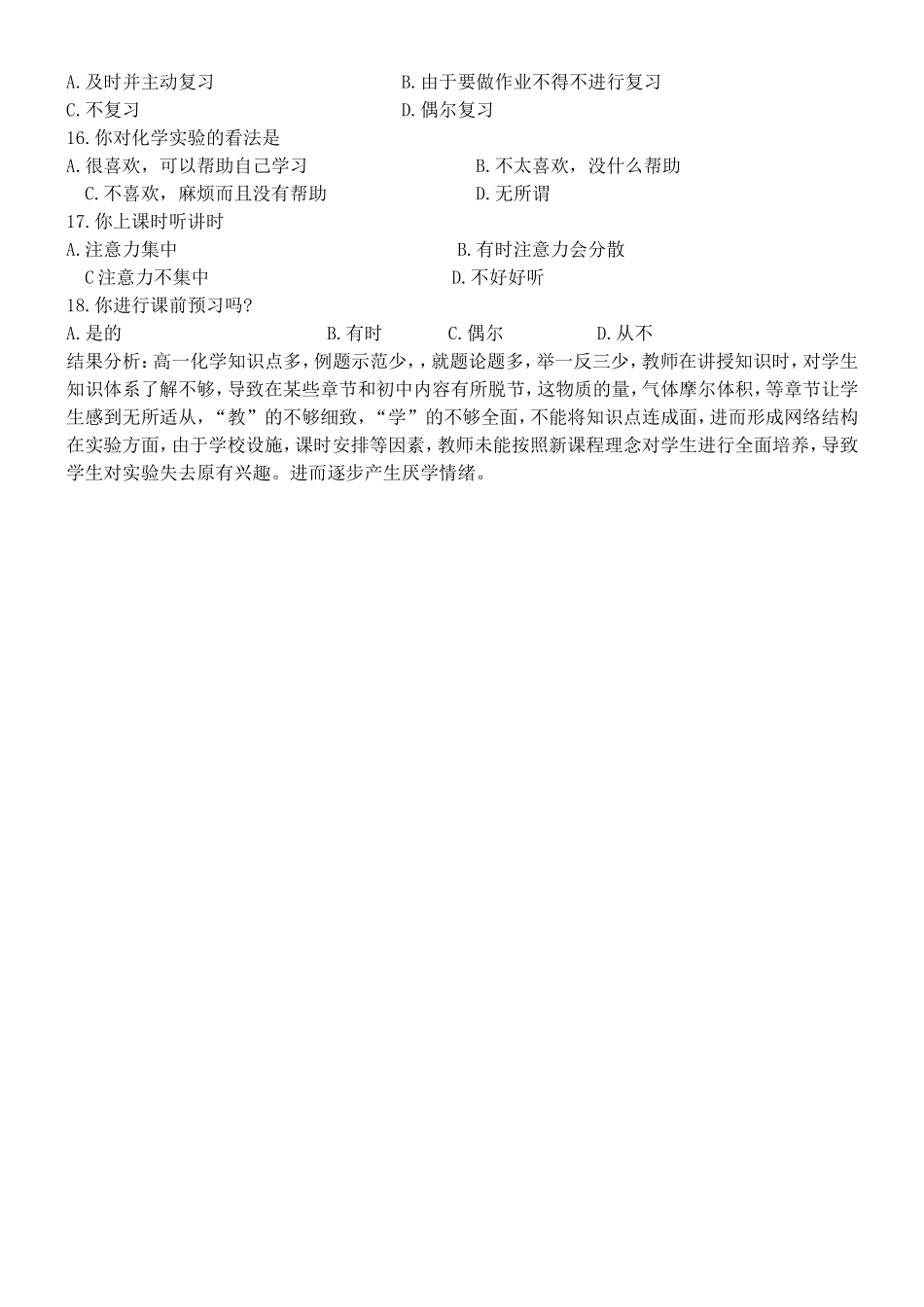 A.及时并主动复习　　　　　　　　B.由于要做作业不得不进行复习
C.不复习　　　　　　　　　　　　D.偶尔复习
16.你对化学实验的看法是
A.很喜欢，可以帮助自己学习　　　　B.不太喜欢，没什么帮助
C.不喜欢，麻烦而且没有帮助　　　　D.无所谓
17.你上课时听讲时
A.注意力集中　　　　　　　　　　B.有时注意力会分散
C注意力不集中　　　　　　　　　D.不好好听
18.你进行课前预习吗?
A.是的　　　　　B.有时　　　C.偶尔　　　　D.从不
结果分析：高一化学知识点多，例题示范少，，就题论题多，举一反三少，教师在讲授知识时，对学生知识体系了解不够，导致在某些章节和初中内容有所脱节，这物质的量，气体摩尔体积，等章节让学生感到无所适从，“教”的不够细致，“学”的不够全面，不能将知识点连成面，进而形成网络结构在实验方面，由于学校设施，课时安排等因素，教师未能按照新课程理念对学生进行全面培养，导致学生对实验失去原有兴趣。进而逐步产生厌学情绪。